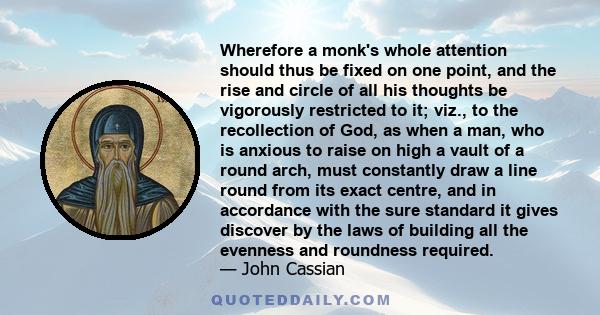 Wherefore a monk's whole attention should thus be fixed on one point, and the rise and circle of all his thoughts be vigorously restricted to it; viz., to the recollection of God, as when a man, who is anxious to raise on high a vault of a round arch, must constantly draw a line round from its exact centre, and in accordance with the sure standard it gives discover by the laws of building all the evenness and roundness required.
— John Cassian

QUOTEDDAILY.COM